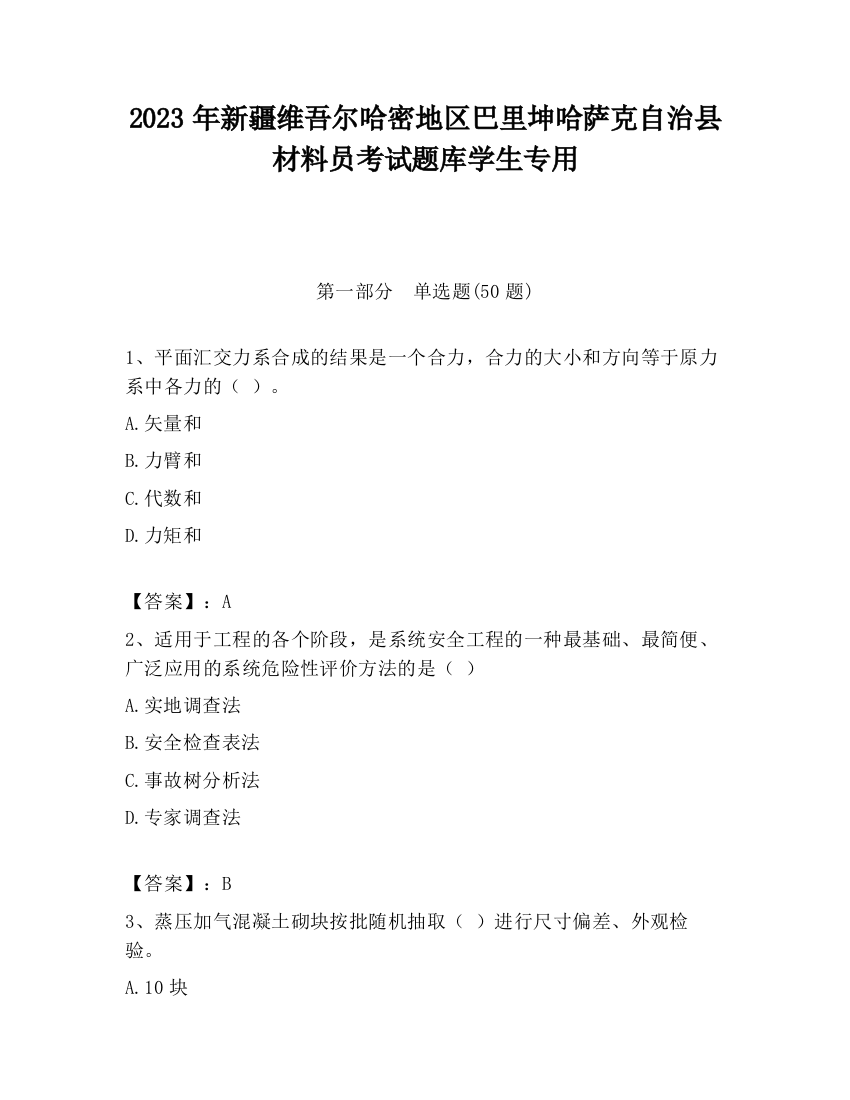 2023 年新疆维吾尔哈密地区巴里坤哈萨克自治县材料员考试题库学生专用

第一部分　单选题(50 题)

1、平面汇交力系合成的结果是一个合力，合力的大小和方向等于原力系中各力的（ ）。

A.矢量和

B.力臂和

C.代数和

D.力矩和

【答案】：A

2、适用于工程的各个阶段，是系统安全工程的一种最基础、最简便、广泛应用的系统危险性评价方法的是（ ）

A.实地调查法

B.安全检查表法

C.事故树分析法

D.专家调查法

【答案】：B

3、蒸压加气混凝土砌块按批随机抽取（ ）进行尺寸偏差、外观检验。

A.10 块